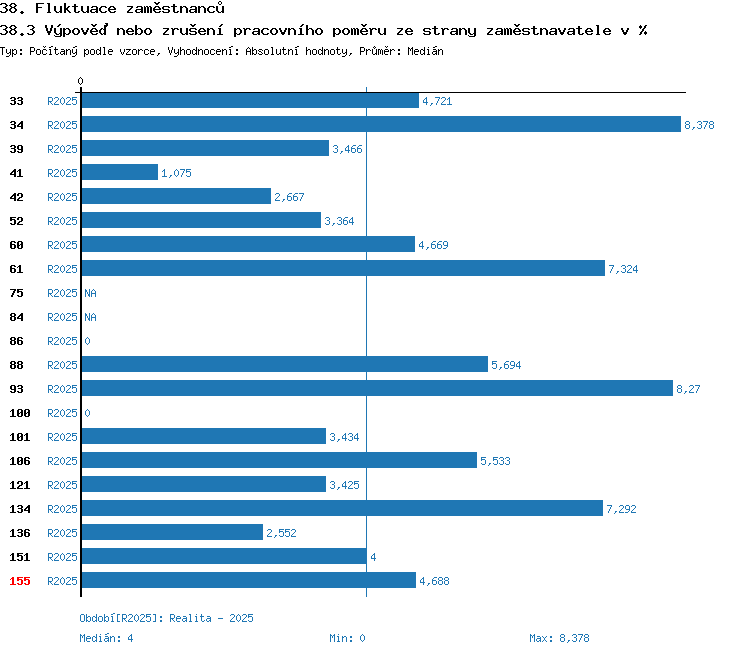 38. Fluktuace zaměstnanců
38.3 Výpověď nebo zrušení pracovního poměru ze strany zaměstnavatele v %
Typ: Počítaný podle vzorce, Vyhodnocení: Absolutní hodnoty, Průměr: Medián

0

33 R2025 4,721
34 R2025 8,378
39 R2025 3,466
41 R2025 1,075
42 R2025 2,667
52 R2025 3,364
60 R2025 4,669
61 R2025 7,324
75 R2025 NA
84 R2025 NA
86 R2025 0
88 R2025 5,694
93 R2025 8,27
100 R2025 0
101 R2025 3,434
106 R2025 5,533
121 R2025 3,425
134 R2025 7,292
136 R2025 2,552
151 R2025 4
155 R2025 4,688

Období[R2025]: Realita - 2025
Medián: 4
Min: 0
Max: 8,378